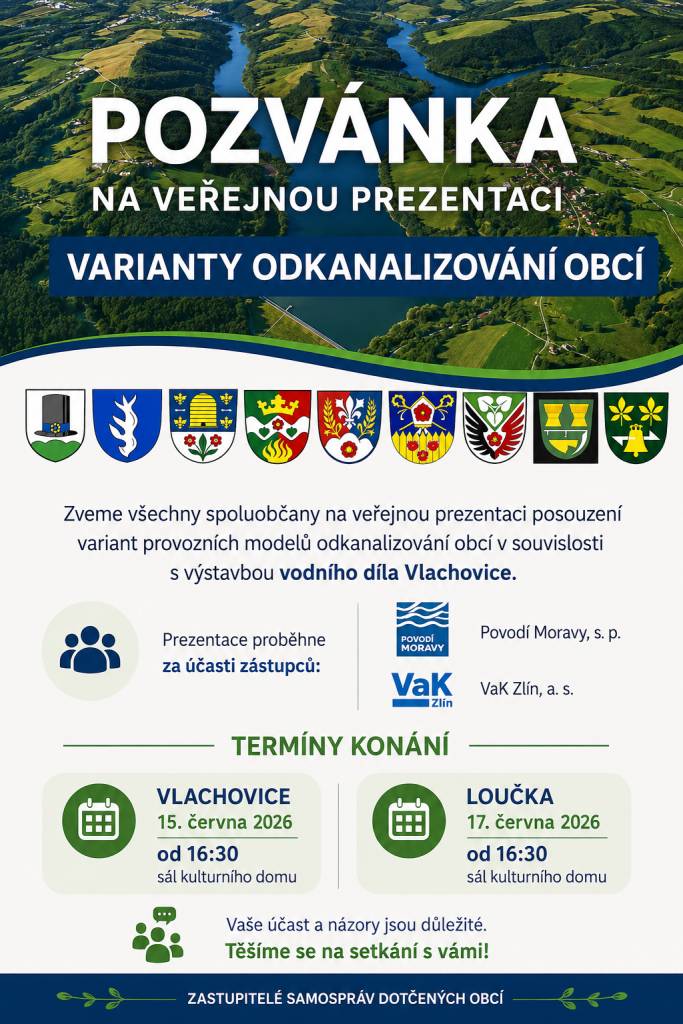 POZVÁNKA

NA VEŘEJNOU PREZENTACI

VARIANTY ODKANALIZOVÁNÍ OBCÍ

Zveme všechny spoluobčany na veřejnou prezentaci posouzení variant provozních modelů odkanalizování obcí v souvislosti s výstavbou vodního díla Vlachovice.

Prezentace proběhne za účasti zástupců:

POVODÍ MORAVY

Povodí Moravy, s. p.

VaK Zlín

VaK Zlín, a. s.

TERMÍNY KONÁNÍ

VLACHOVICE
15. června 2026
od 16:30
sál kulturního domu

LOUČKA
17. června 2026
od 16:30
sál kulturního domu

Vaše účast a názory jsou důležité.
Těšíme se na setkání s vámi!

ZASTUPITELÉ SAMOSPRÁV DOTČENÝCH OBCÍ